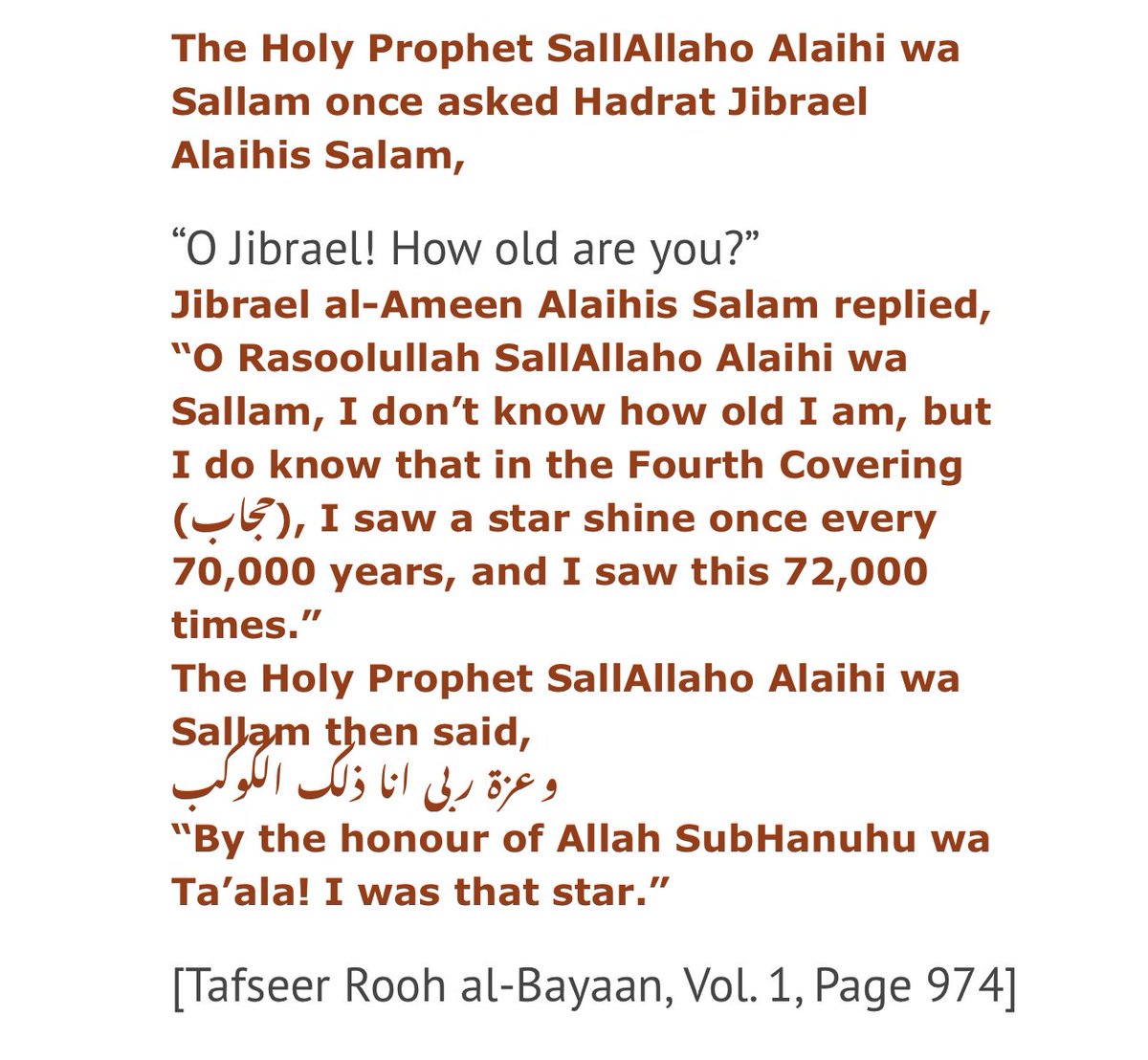 The Holy Prophet SallAllaho Alaihi wa Sallam once asked Hadrat Jibrael Alaihis Salam,

“O Jibrael! How old are you?”
Jibrael al-Ameen Alaihis Salam replied, “O Rasoolullah SallAllaho Alaihi wa Sallam, I don’t know how old I am, but I do know that in the Fourth Covering (حجاب), I saw a star shine once every 70,000 years, and I saw this 72,000 times.”
The Holy Prophet SallAllaho Alaihi wa Sallam then said,
وعزة ربی انا ذلک الکوکب
“By the honour of Allah SubHanuhu wa Ta’ala! I was that star.”

[Tafseer Rooh al-Bayaan, Vol. 1, Page 974]